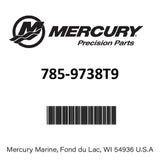 MERCURY
Precision Parts

785-9738T9

Mercury Marine, Fond du Lac, WI 54936 U.S.A